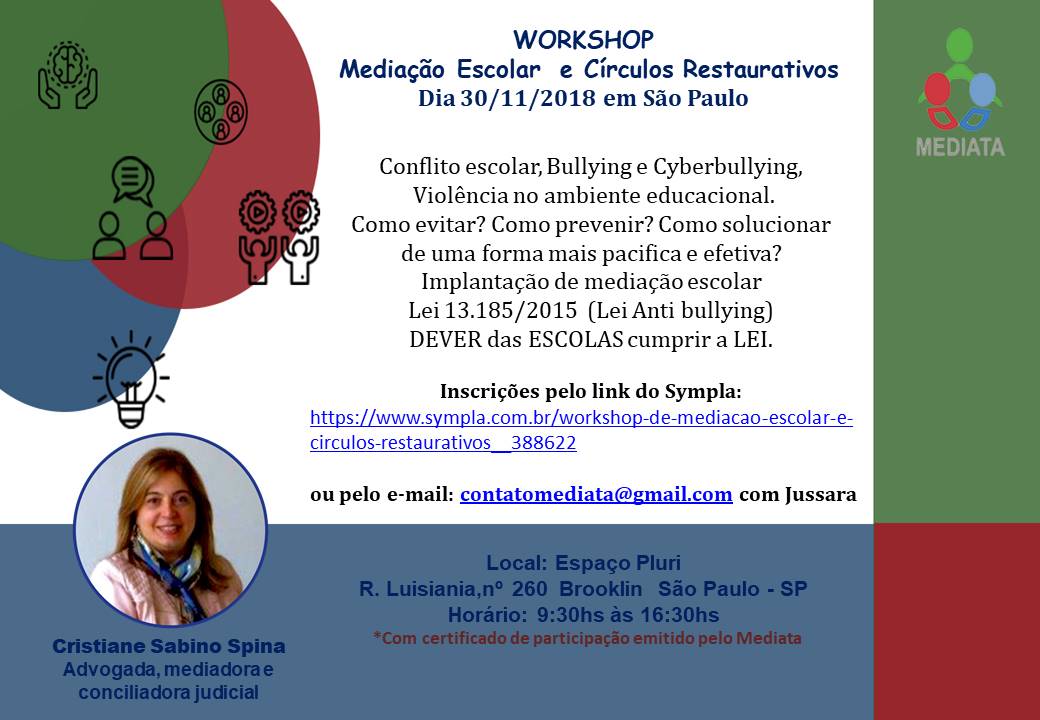 WORKSHOP
Mediação Escolar e Círculos Restaurativos
Dia 30/11/2018 em São Paulo

MEDIATA

Conflito escolar, Bullying e Cyberbullying, Violência no ambiente educacional. Como evitar? Como prevenir? Como solucionar de uma forma mais pacifica e efetiva? Implantação de mediação escolar Lei 13.185/2015 (Lei Anti bullying) DEVER das ESCOLAS cumprir a LEI.

Inscrições pelo link do Sympla:
https://www.sympla.com.br/workshop-de-mediacao-escolar-e-circulos-restaurativos__388622

ou pelo e-mail: contatomediata@gmail.com com Jussara

Local: Espaço Pluri
R. Luisiania,nº 260 Brooklin São Paulo - SP
Horário: 9:30hs às 16:30hs
*Com certificado de participação emitido pelo Mediata

Cristiane Sabino Spina
Advogada, mediadora e conciliadora judicial